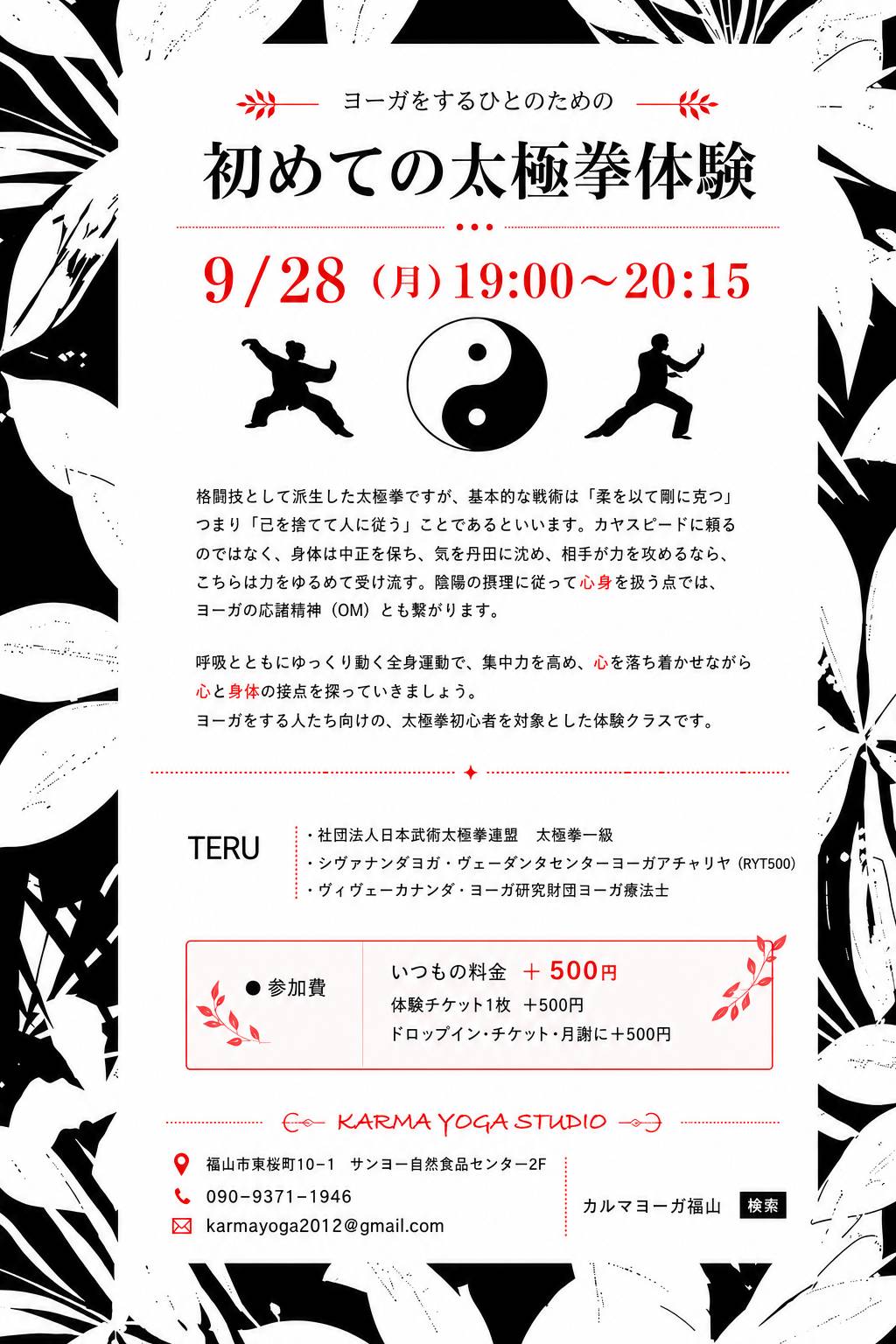 ヨーガをするひとのための

初めての太極拳体験

9/28（月）19:00～20:15

格闘技として派生した太極拳ですが、基本的な戦術は「柔を以て剛に克つ」つまり「己を捨てて人に従う」ことであるといいます。カヤスピードに頼るのではなく、身体は中正を保ち、気を丹田に沈め、相手が力を攻めるなら、こちらは力をゆるめて受け流す。陰陽の摂理に従って心身を扱う点では、ヨーガの応諸精神（OM）とも繋がります。

呼吸とともにゆっくり動く全身運動で、集中力を高め、心を落ち着かせながら心と身体の接点を探っていきましょう。
ヨーガをする人たち向けの、太極拳初心者を対象とした体験クラスです。

TERU

・社団法人日本武術太極拳連盟 太極拳一級
・シヴァナンダヨガ・ヴェーダンタセンターヨーガアチャリヤ（RYT500）
・ヴィヴェーカナンダ・ヨーガ研究財団ヨーガ療法士

● 参加費
いつもの料金 ＋500円
体験チケット1枚 ＋500円
ドロップイン・チケット・月謝に＋500円

KARMA YOGA STUDIO

福山市東桜町10-1 サンヨー自然食品センター2F
090-9371-1946
karmayoga2012@gmail.com

カルマヨーガ福山 検索